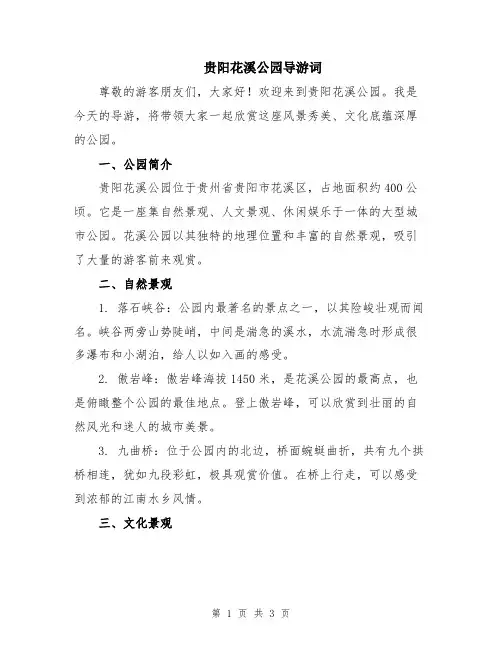 贵阳花溪公园导游词

尊敬的游客朋友们，大家好！欢迎来到贵阳花溪公园。我是今天的导游，将带领大家一起欣赏这座风景秀美、文化底蕴深厚的公园。

一、公园简介

贵阳花溪公园位于贵州省贵阳市花溪区，占地面积约400公顷。它是一座集自然景观、人文景观、休闲娱乐于一体的大型城市公园。花溪公园以其独特的地理位置和丰富的自然景观，吸引了大量的游客前来观赏。

二、自然景观

1. 落石峡谷：公园内最著名的景点之一，以其险峻壮观而闻名。峡谷两旁山势陡峭，中间是湍急的溪水，水流湍急时形成很多瀑布和小湖泊，给人以如入画的感受。

2. 傲岩峰：傲岩峰海拔1450米，是花溪公园的最高点，也是俯瞰整个公园的最佳地点。登上傲岩峰，可以欣赏到壮丽的自然风光和迷人的城市美景。

3. 九曲桥：位于公园内的北边，桥面蜿蜒曲折，共有九个拱桥相连，犹如九段彩虹，极具观赏价值。在桥上行走，可以感受到浓郁的江南水乡风情。

三、文化景观

第 1 页 共 3 页